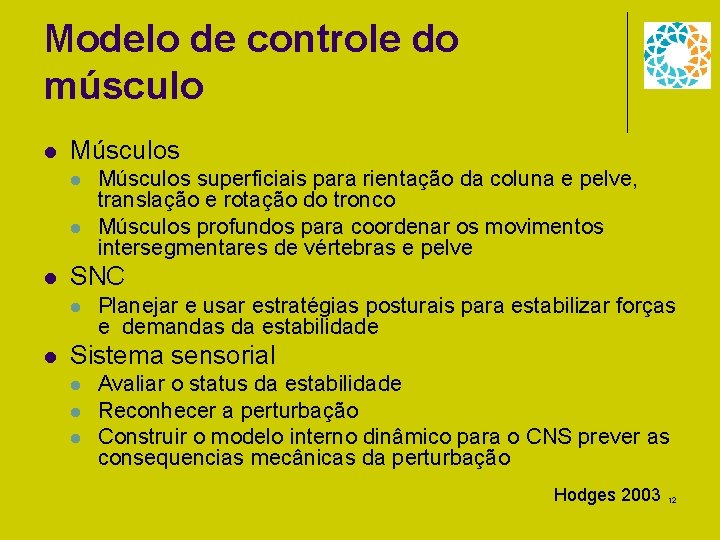 Modelo de controle do músculo

- Músculos
  - Músculos superficiais para rientação da coluna e pelve, translação e rotação do tronco
  - Músculos profundos para coordenar os movimentos intersegmentares de vértebras e pelve
- SNC
  - Planejar e usar estratégias posturais para estabilizar forças e demandas da estabilidade
- Sistema sensorial
  - Avaliar o status da estabilidade
  - Reconhecer a perturbação
  - Construir o modelo interno dinâmico para o CNS prever as consequencias mecânicas da perturbação

Hodges 2003 12